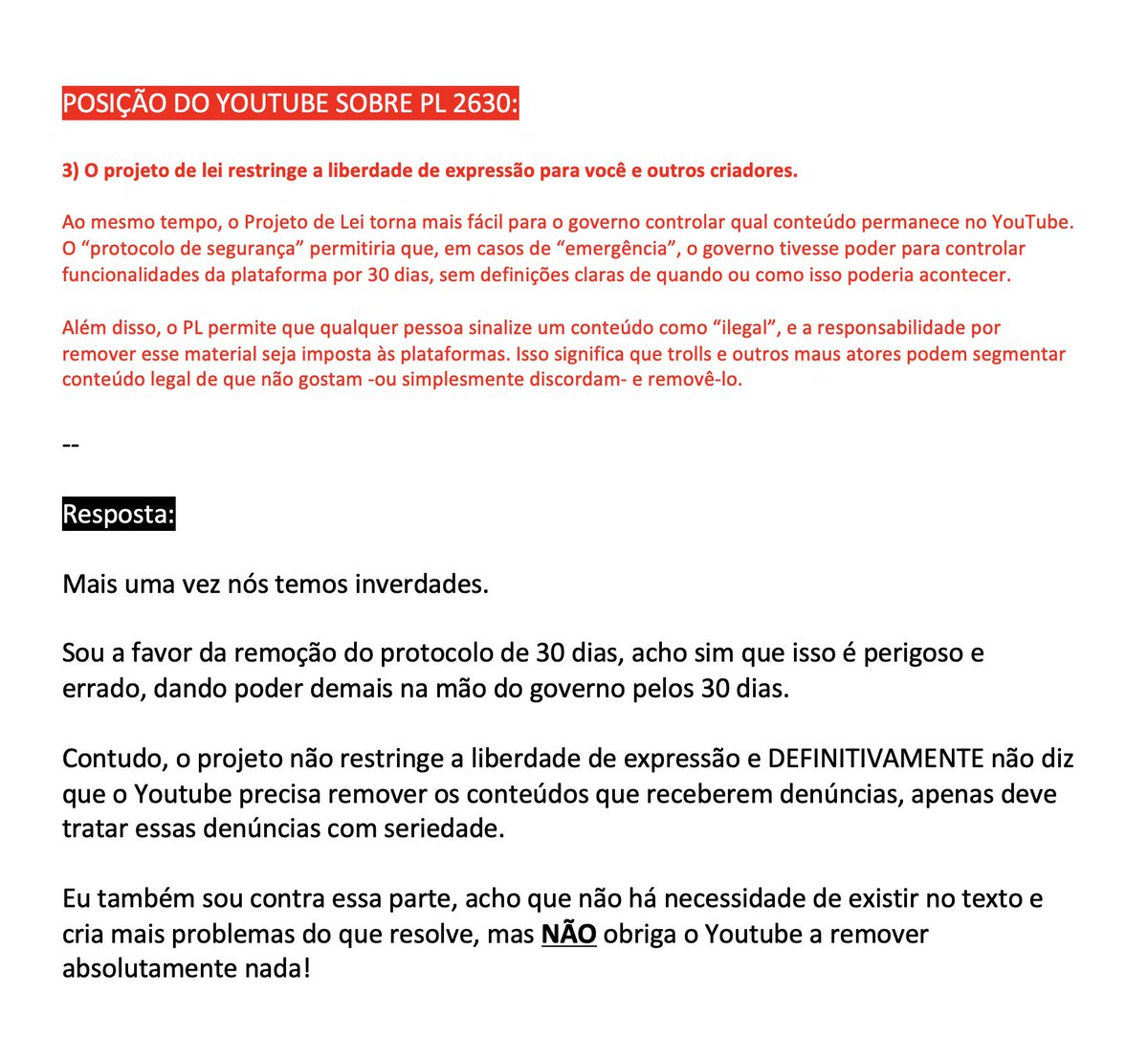 POSIÇÃO DO YOUTUBE SOBRE PL 2630:

3) O projeto de lei restringe a liberdade de expressão para você e outros criadores.

Ao mesmo tempo, o Projeto de Lei torna mais fácil para o governo controlar qual conteúdo permanece no YouTube. O “protocolo de segurança” permitiria que, em casos de “emergência”, o governo tivesse poder para controlar funcionalidades da plataforma por 30 dias, sem definições claras de quando ou como isso poderia acontecer.

Além disso, o PL permite que qualquer pessoa sinalize um conteúdo como “ilegal”, e a responsabilidade por remover esse material seja imposta às plataformas. Isso significa que trolls e outros maus atores podem segmentar conteúdo legal de que não gostam -ou simplesmente discordam- e removê-lo.

--

Resposta:

Mais uma vez nós temos inverdades.

Sou a favor da remoção do protocolo de 30 dias, acho sim que isso é perigoso e errado, dando poder demais na mão do governo pelos 30 dias.

Contudo, o projeto não restringe a liberdade de expressão e DEFINITIVAMENTE não diz que o Youtube precisa remover os conteúdos que receberem denúncias, apenas deve tratar essas denúncias com seriedade.

Eu também sou contra essa parte, acho que não há necessidade de existir no texto e cria mais problemas do que resolve, mas NÃO obriga o Youtube a remover absolutamente nada!